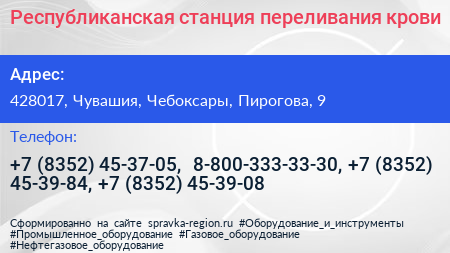 Республиканская станция переливания крови

Адрес:

428017, Чувашия, Чебоксары, Пирогова, 9

Телефон:

+7 (8352) 45-37-05, 8-800-333-33-30, +7 (8352) 45-39-84, +7 (8352) 45-39-08

Сформированно на сайте spravka-region.ru #Оборудование_и_инструменты #Промышленное_оборудование #Газовое_оборудование #Нефтегазовое_оборудование